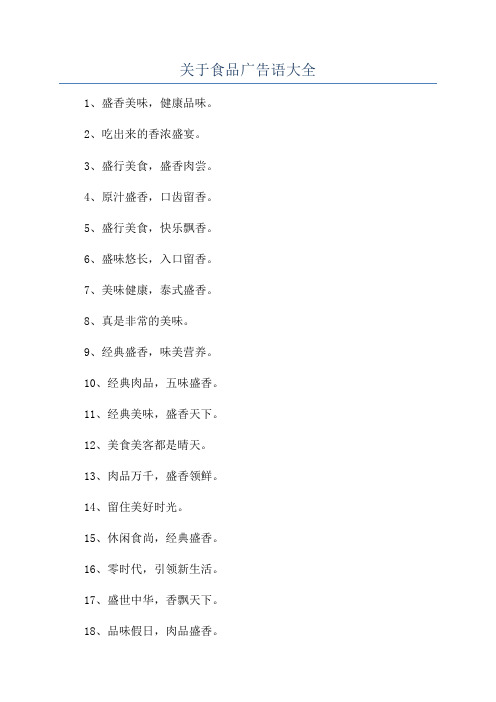 关于食品广告语大全

1、盛香美味，健康品味。

2、吃出来的香浓盛宴。

3、盛行美食，盛香肉尝。

4、原汁盛香，口齿留香。

5、盛行美食，快乐飘香。

6、盛味悠长，入口留香。

7、美味健康，泰式盛香。

8、真是非常的美味。

9、经典盛香，味美营养。

10、经典肉品，五味盛香。

11、经典美味，盛香天下。

12、美食美客都是晴天。

13、肉品万千，盛香领鲜。

14、留住美好时光。

15、休闲食尚，经典盛香。

16、零时代，引领新生活。

17、盛世中华，香飘天下。

18、品味假日，肉品盛香。